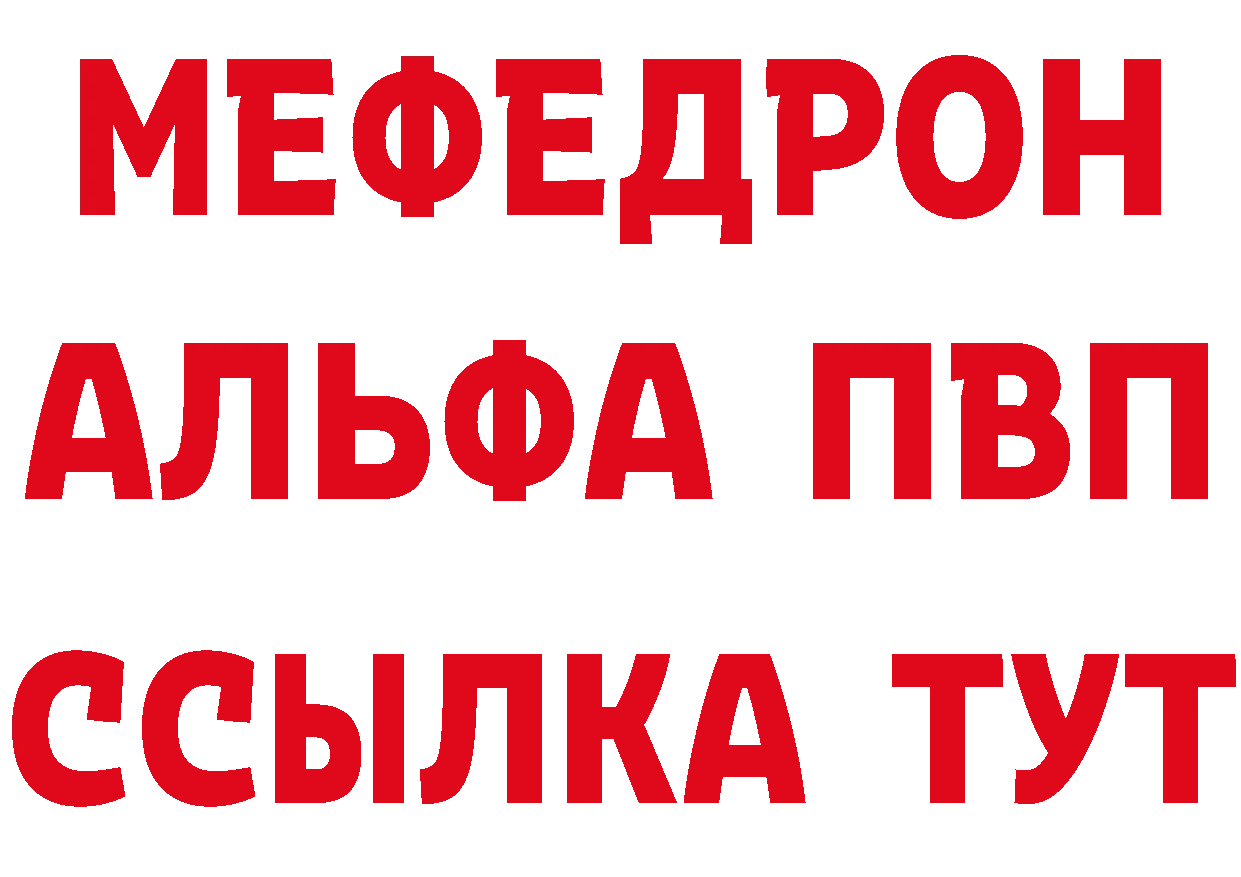 МЕФЕДРОН
АЛЬФА ПВП
ССЫЛКА ТУТ